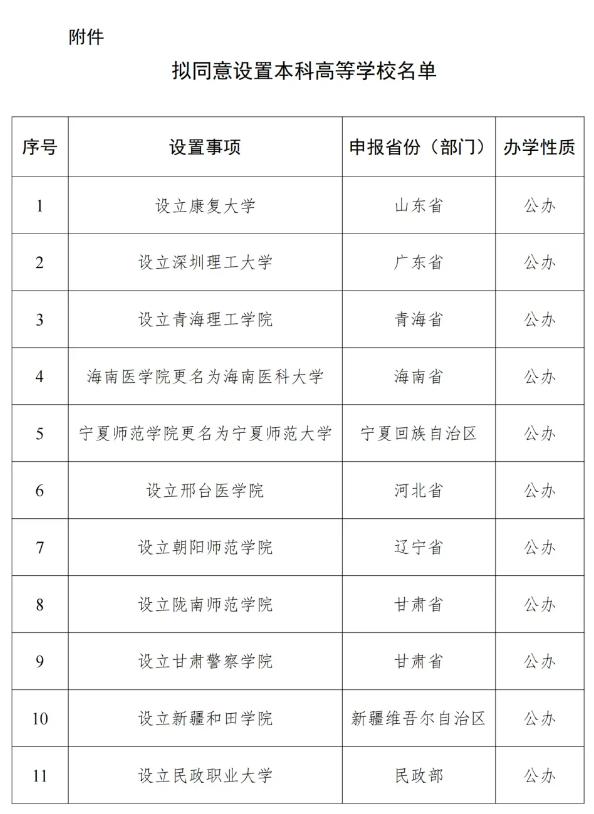 附件

拟同意设置本科高等学校名单

| 序号 | 设置事项 | 申报省份（部门） | 办学性质 |
|---|---|---|---|
| 1 | 设立康复大学 | 山东省 | 公办 |
| 2 | 设立深圳理工大学 | 广东省 | 公办 |
| 3 | 设立青海理工学院 | 青海省 | 公办 |
| 4 | 海南医学院更名为海南医科大学 | 海南省 | 公办 |
| 5 | 宁夏师范学院更名为宁夏师范大学 | 宁夏回族自治区 | 公办 |
| 6 | 设立邢台医学院 | 河北省 | 公办 |
| 7 | 设立朝阳师范学院 | 辽宁省 | 公办 |
| 8 | 设立陇南师范学院 | 甘肃省 | 公办 |
| 9 | 设立甘肃警察学院 | 甘肃省 | 公办 |
| 10 | 设立新疆和田学院 | 新疆维吾尔自治区 | 公办 |
| 11 | 设立民政职业大学 | 民政部 | 公办 |